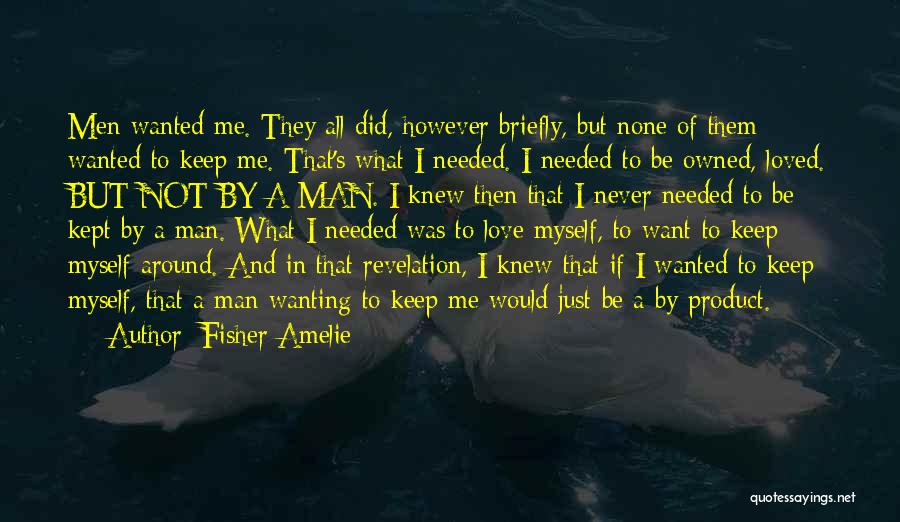 Men wanted me. They all did, however briefly, but none of them wanted to keep me. That's what I needed. I needed to be owned, loved. BUT NOT BY A MAN. I knew then that I never needed to be kept by a man. What I needed was to love myself, to want to keep myself around. And in that revelation, I knew that if I wanted to keep myself, that a man wanting to keep me would just be a by product.

— Author: Fisher Amelie

quotessayings.net